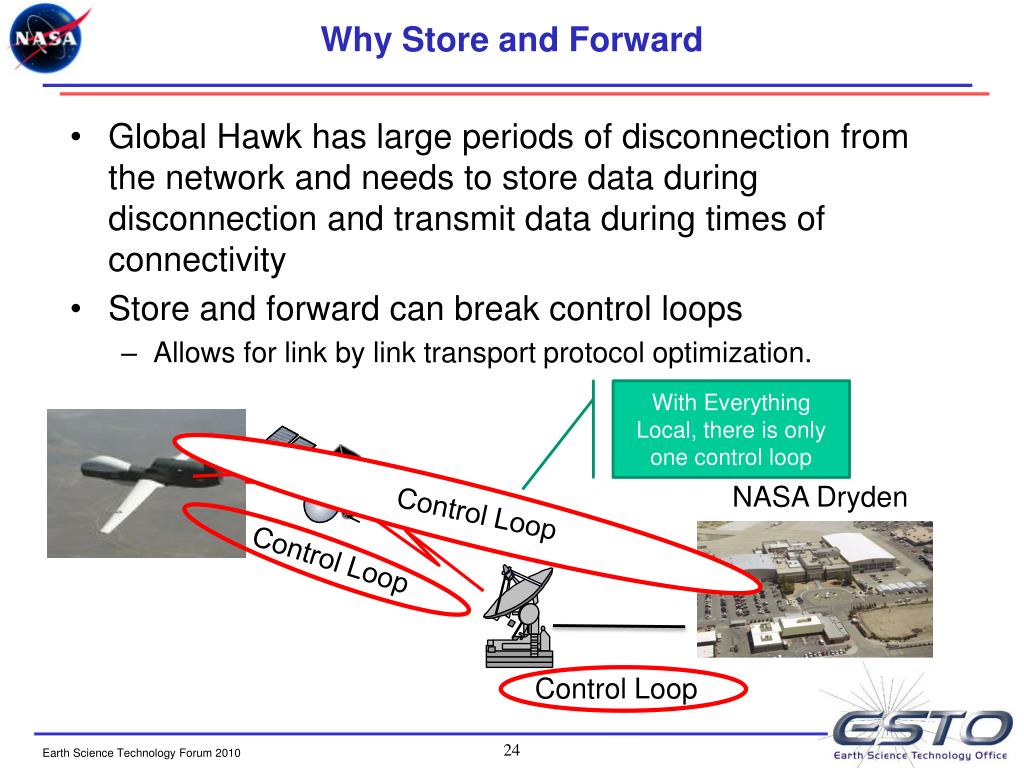 NASA

Why Store and Forward

• Global Hawk has large periods of disconnection from the network and needs to store data during disconnection and transmit data during times of connectivity

• Store and forward can break control loops

– Allows for link by link transport protocol optimization.

With Everything Local, there is only one control loop

NASA Dryden

Control Loop

Control Loop

Control Loop

Earth Science Technology Forum 2010

24

ESTO
Earth Science Technology Office